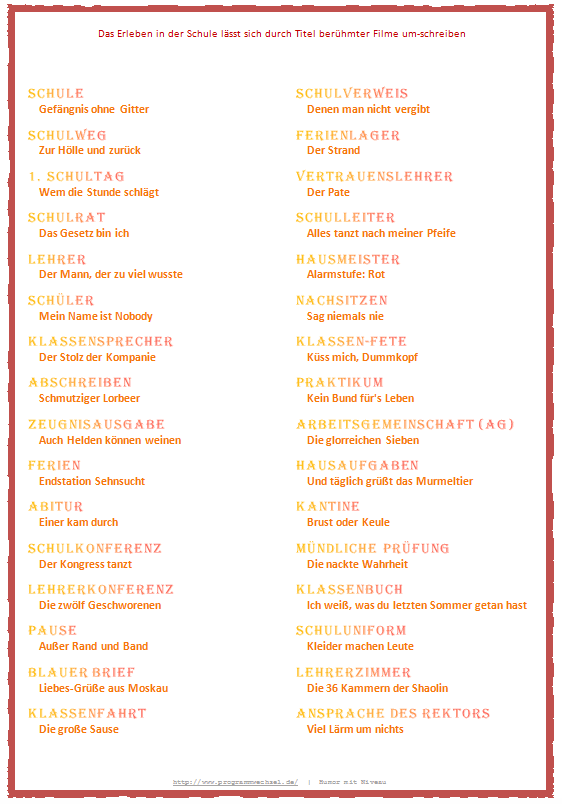 Das Erleben in der Schule lässt sich durch Titel berühmter Filme um-schreiben

SCHULE
Gefängnis ohne Gitter

SCHULWEG
Zur Hölle und zurück

1. SCHULTAG
Wem die Stunde schlägt

SCHULRAT
Das Gesetz bin ich

LEHRER
Der Mann, der zu viel wusste

SCHÜLER
Mein Name ist Nobody

KLASSENSPRECHER
Der Stolz der Kompanie

ABSCHREIBEN
Schmutziger Lorbeer

ZEUGNISAUSGABE
Auch Helden können weinen

FERIEN
Endstation Sehnsucht

ABITUR
Einer kam durch

SCHULKONFERENZ
Der Kongress tanzt

LEHRERKONFERENZ
Die zwölf Geschworenen

PAUSE
Außer Rand und Band

BLAUER BRIEF
Liebes-Grüße aus Moskau

KLASSENFAHRT
Die große Sause

SCHULVERWEIS
Denen man nicht vergibt

FERIENLAGER
Der Strand

VERTRAUENSLEHRER
Der Pate

SCHULLEITER
Alles tanzt nach meiner Pfeife

HAUSMEISTER
Alarmstufe: Rot

NACHSITZEN
Sag niemals nie

KLASSEN-FETE
Küss mich, Dummkopf

PRAKTIKUM
Kein Bund für's Leben

ARBEITSGEMEINSCHAFT (AG)
Die glorreichen Sieben

HAUSAUFGABEN
Und täglich grüßt das Murmeltier

KANTINE
Brust oder Keule

MÜNDLICHE PRÜFUNG
Die nackte Wahrheit

KLASSENBUCH
Ich weiß, was du letzten Sommer getan hast

SCHULUNIFORM
Kleider machen Leute

LEHRERZIMMER
Die 36 Kammern der Shaolin

ANSPRACHE DES REKTORS
Viel Lärm um nichts

http://www.programmwechsel.de/ | Humor mit Niveau